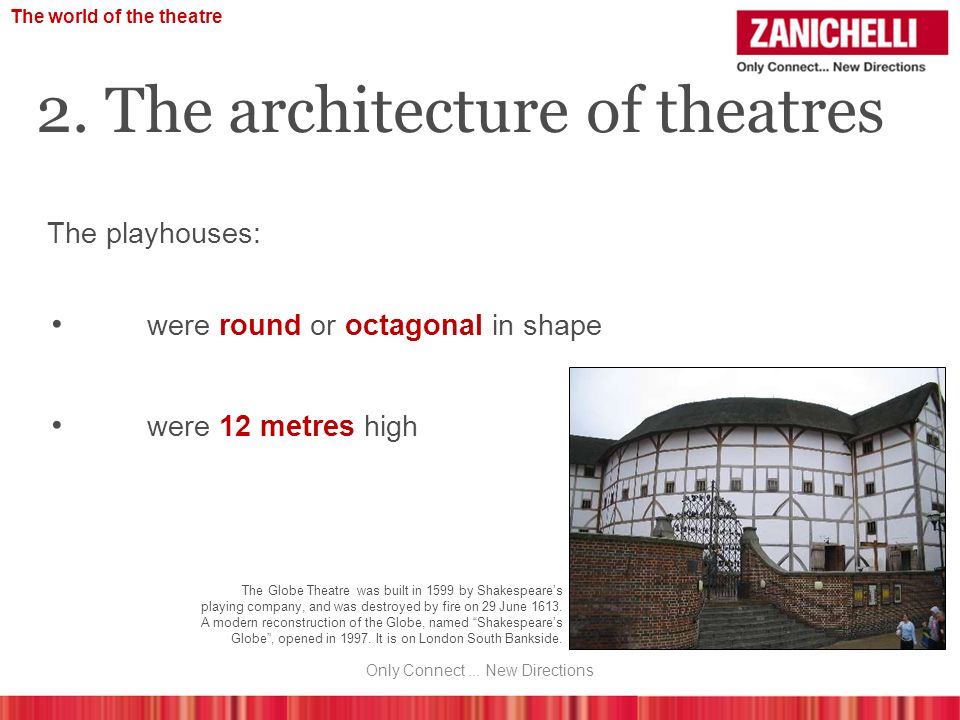 The world of the theatre

ZANICHELLI
Only Connect... New Directions

2. The architecture of theatres

The playhouses:

• were round or octagonal in shape

• were 12 metres high

The Globe Theatre was built in 1599 by Shakespeare's playing company, and was destroyed by fire on 29 June 1613. A modern reconstruction of the Globe, named "Shakespeare's Globe", opened in 1997. It is on London South Bankside.

Only Connect ... New Directions